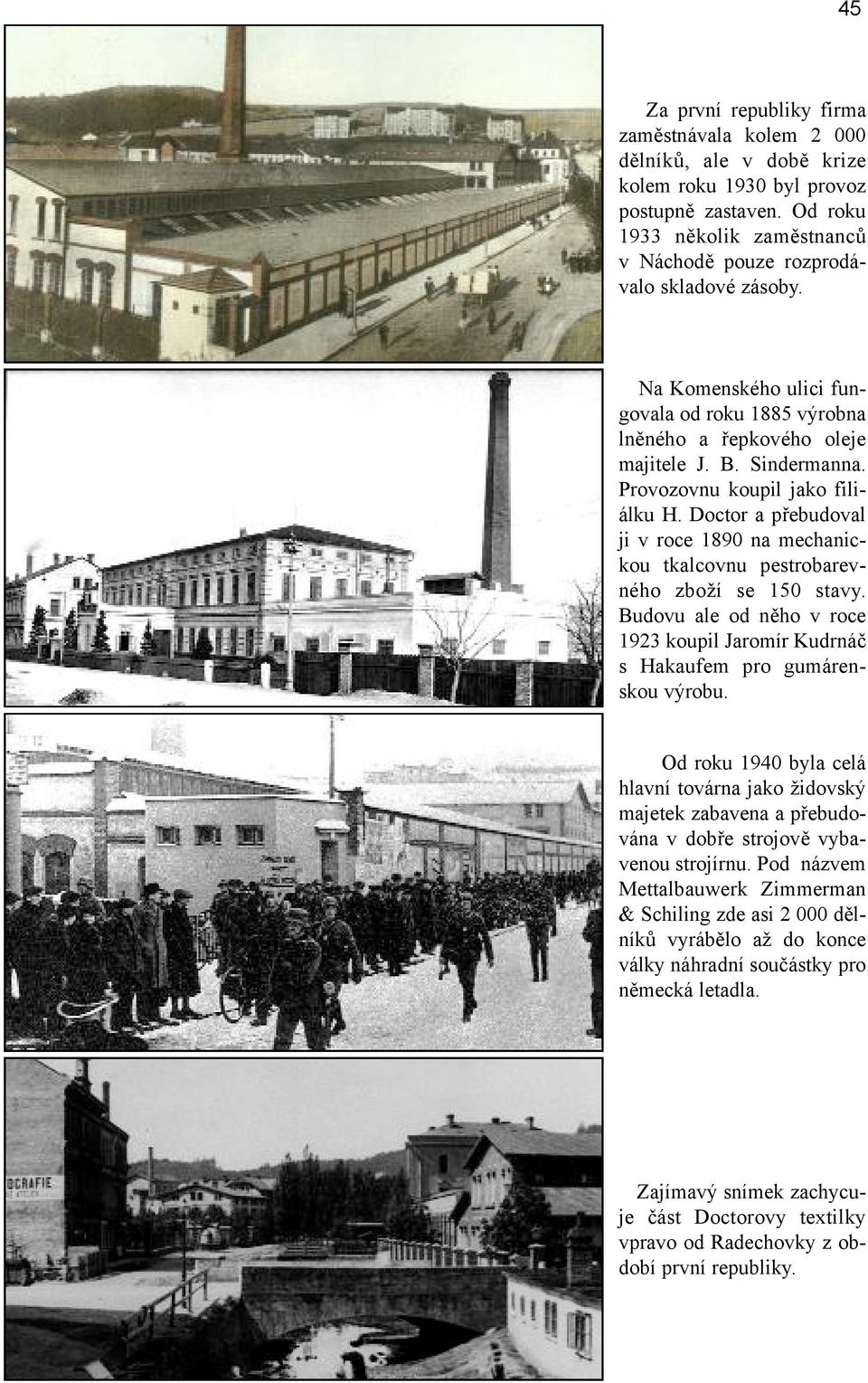 45

Za první republiky firma zaměstnávala kolem 2 000 dělníků, ale v době krize kolem roku 1930 byl provoz postupně zastaven. Od roku 1933 několik zaměstnanců v Náchodě pouze rozprodávalo skladové zásoby.

Na Komenského ulici fungovala od roku 1885 výrobna lněného a řepkového oleje majitele J. B. Sindermanna. Provozovnu koupil jako filiálku H. Doctor a přebudoval ji v roce 1890 na mechanickou tkalcovnu pestrobarevného zboží se 150 stavy. Budovu ale od něho v roce 1923 koupil Jaromír Kudrnáč s Hakaufem pro gumárenskou výrobu.

Od roku 1940 byla celá hlavní továrna jako židovský majetek zabavena a přebudována v dobře strojově vybavenou strojírnu. Pod názvem Mettalbauwerk Zimmerman & Schiling zde asi 2 000 dělníků vyrábělo až do konce války náhradní součástky pro německá letadla.

OGRAFIE

Zajímavý snímek zachycuje část Doctorovy textilky vpravo od Radechovky z období první republiky.